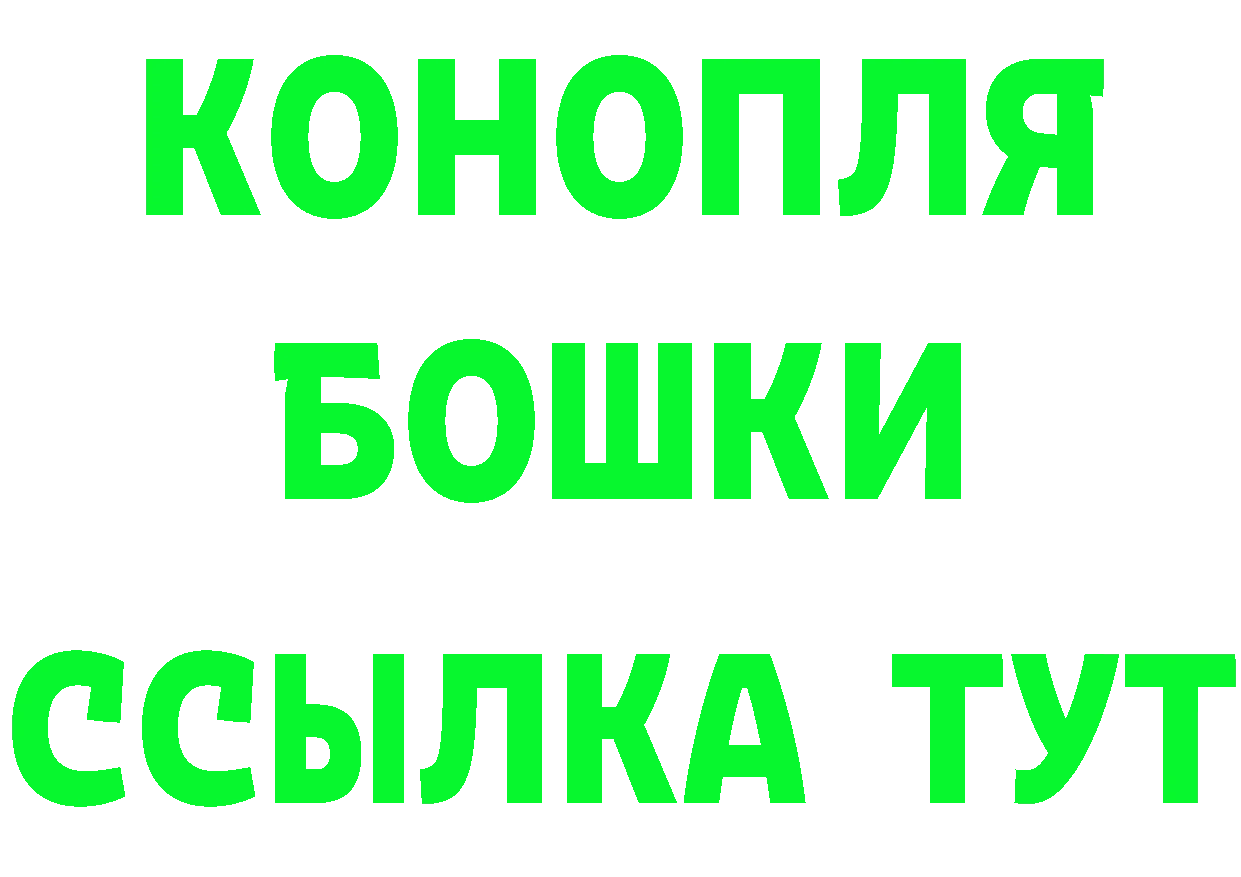 КОНОПЛЯ
БОШКИ
ССЫЛКА ТУТ